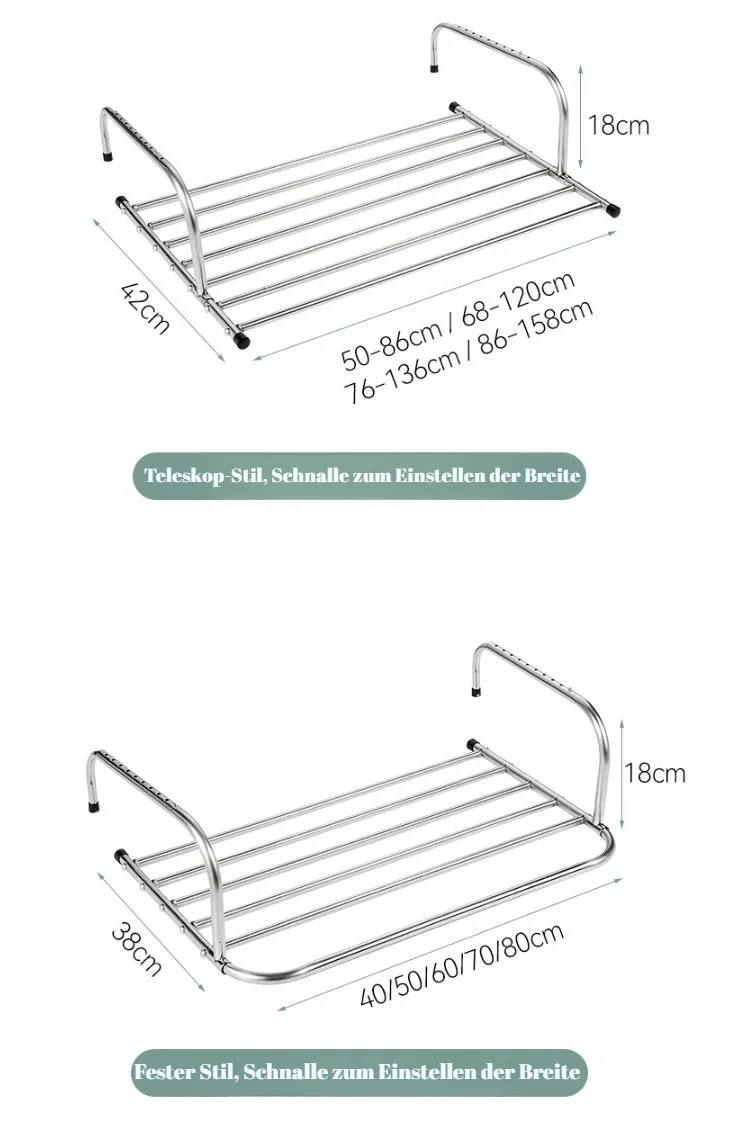 18cm

42cm

50-86cm / 68-120cm
76-136cm / 86-158cm

Teleskop-Stil, Schnalle zum Einstellen der Breite

18cm

38cm

40/50/60/70/80cm

Fester Stil, Schnalle zum Einstellen der Breite